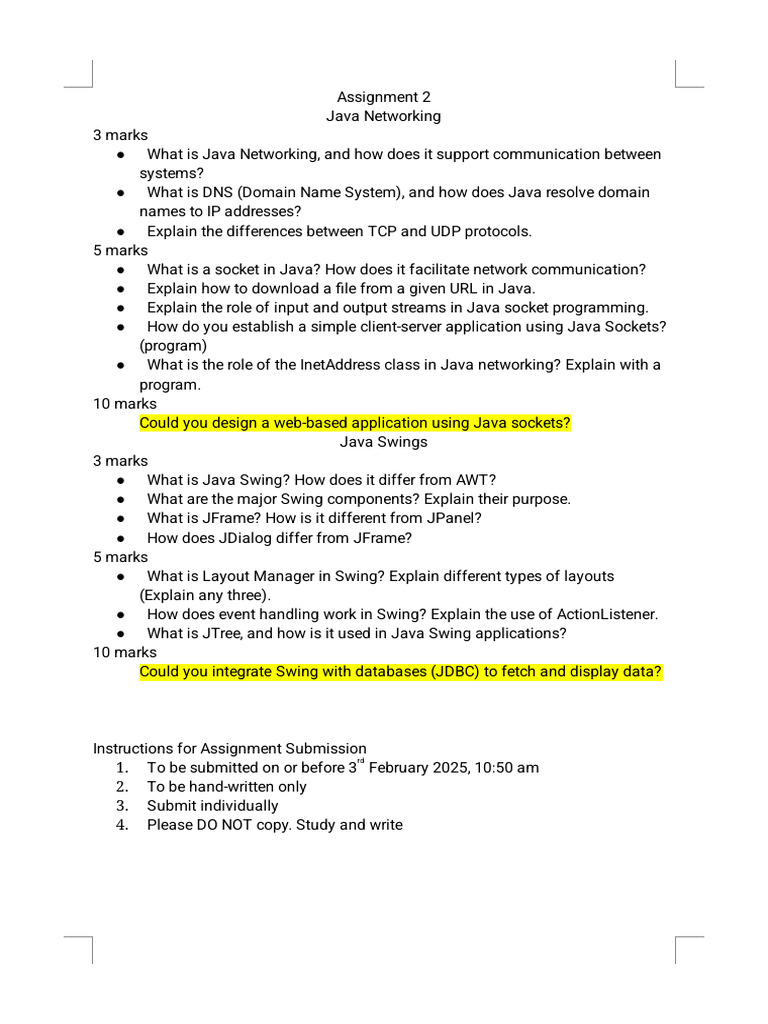 Assignment 2
Java Networking

3 marks
● What is Java Networking, and how does it support communication between systems?
● What is DNS (Domain Name System), and how does Java resolve domain names to IP addresses?
● Explain the differences between TCP and UDP protocols.

5 marks
● What is a socket in Java? How does it facilitate network communication?
● Explain how to download a file from a given URL in Java.
● Explain the role of input and output streams in Java socket programming.
● How do you establish a simple client-server application using Java Sockets? (program)
● What is the role of the InetAddress class in Java networking? Explain with a program.

10 marks
Could you design a web-based application using Java sockets?

Java Swings

3 marks
● What is Java Swing? How does it differ from AWT?
● What are the major Swing components? Explain their purpose.
● What is JFrame? How is it different from JPanel?
● How does JDialog differ from JFrame?

5 marks
● What is Layout Manager in Swing? Explain different types of layouts (Explain any three).
● How does event handling work in Swing? Explain the use of ActionListener.
● What is JTree, and how is it used in Java Swing applications?

10 marks
Could you integrate Swing with databases (JDBC) to fetch and display data?

Instructions for Assignment Submission
1. To be submitted on or before 3$^{rd}$ February 2025, 10:50 am
2. To be hand-written only
3. Submit individually
4. Please DO NOT copy. Study and write